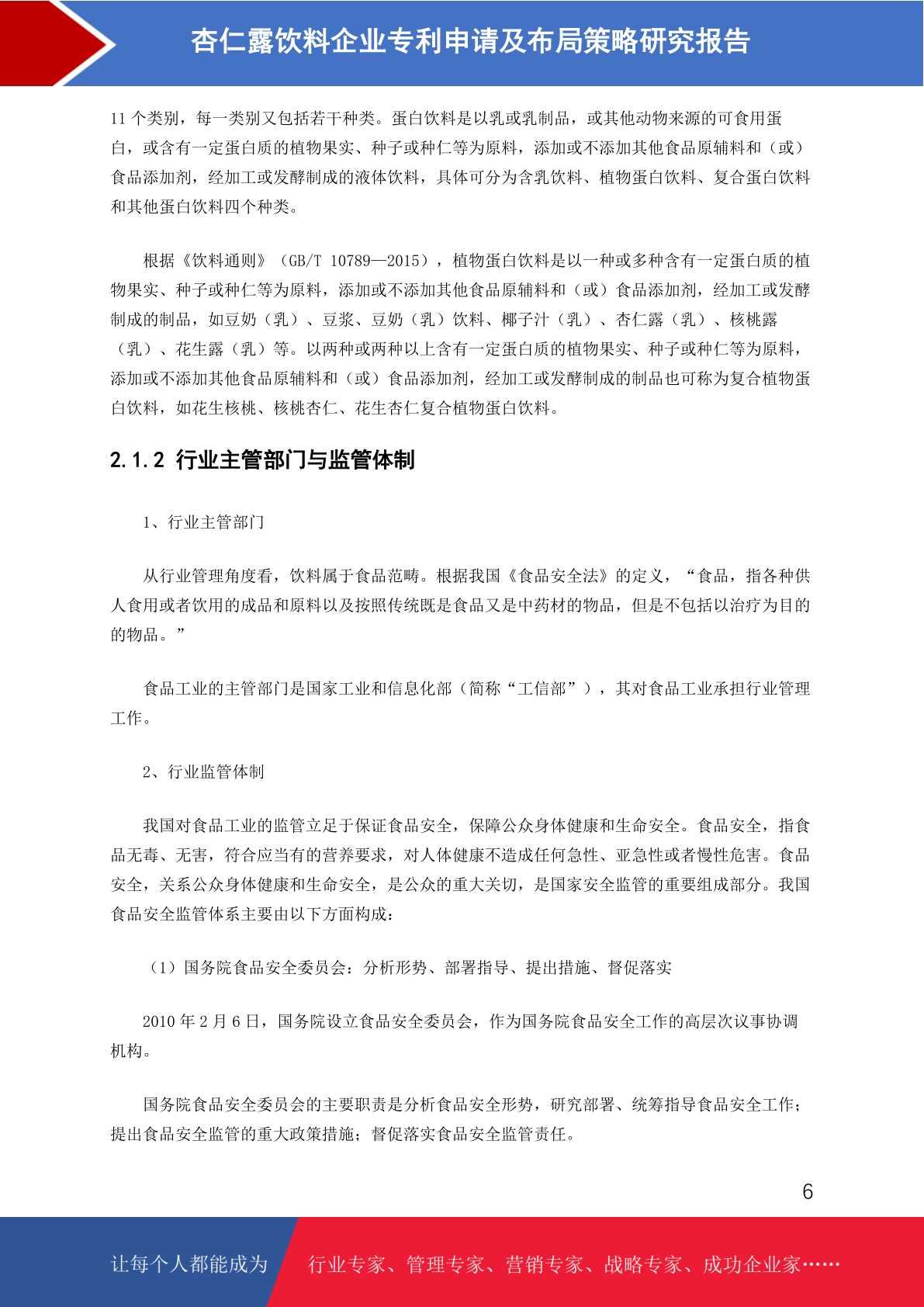 杏仁露饮料企业专利申请及布局策略研究报告

11 个类别，每一类别又包括若干种类。蛋白饮料是以乳或乳制品，或其他动物来源的可食用蛋白，或含有一定蛋白质的植物果实、种子或种仁等为原料，添加或不添加其他食品原辅料和（或）食品添加剂，经加工或发酵制成的液体饮料，具体可分为含乳饮料、植物蛋白饮料、复合蛋白饮料和其他蛋白饮料四个种类。

根据《饮料通则》（GB/T 10789—2015），植物蛋白饮料是以一种或多种含有一定蛋白质的植物果实、种子或种仁等为原料，添加或不添加其他食品原辅料和（或）食品添加剂，经加工或发酵制成的制品，如豆奶（乳）、豆浆、豆奶（乳）饮料、椰子汁（乳）、杏仁露（乳）、核桃露（乳）、花生露（乳）等。以两种或两种以上含有一定蛋白质的植物果实、种子或种仁等为原料，添加或不添加其他食品原辅料和（或）食品添加剂，经加工或发酵制成的制品也可称为复合植物蛋白饮料，如花生核桃、核桃杏仁、花生杏仁复合植物蛋白饮料。

2.1.2 行业主管部门与监管体制

1、行业主管部门

从行业管理角度看，饮料属于食品范畴。根据我国《食品安全法》的定义，“食品，指各种供人食用或者饮用的成品和原料以及按照传统既是食品又是中药材的物品，但是不包括以治疗为目的的物品。”

食品工业的主管部门是国家工业和信息化部（简称“工信部”），其对食品工业承担行业管理工作。

2、行业监管体制

我国对食品工业的监管立足于保证食品安全，保障公众身体健康和生命安全。食品安全，指食品无毒、无害，符合应当有的营养要求，对人体健康不造成任何急性、亚急性或者慢性危害。食品安全，关系公众身体健康和生命安全，是公众的重大关切，是国家安全监管的重要组成部分。我国食品安全监管体系主要由以下方面构成：

（1）国务院食品安全委员会：分析形势、部署指导、提出措施、督促落实

2010 年 2 月 6 日，国务院设立食品安全委员会，作为国务院食品安全工作的高层次议事协调机构。

国务院食品安全委员会的主要职责是分析食品安全形势，研究部署、统筹指导食品安全工作；提出食品安全监管的重大政策措施；督促落实食品安全监管责任。

6

让每个人都能成为 行业专家、管理专家、营销专家、战略专家、成功企业家……